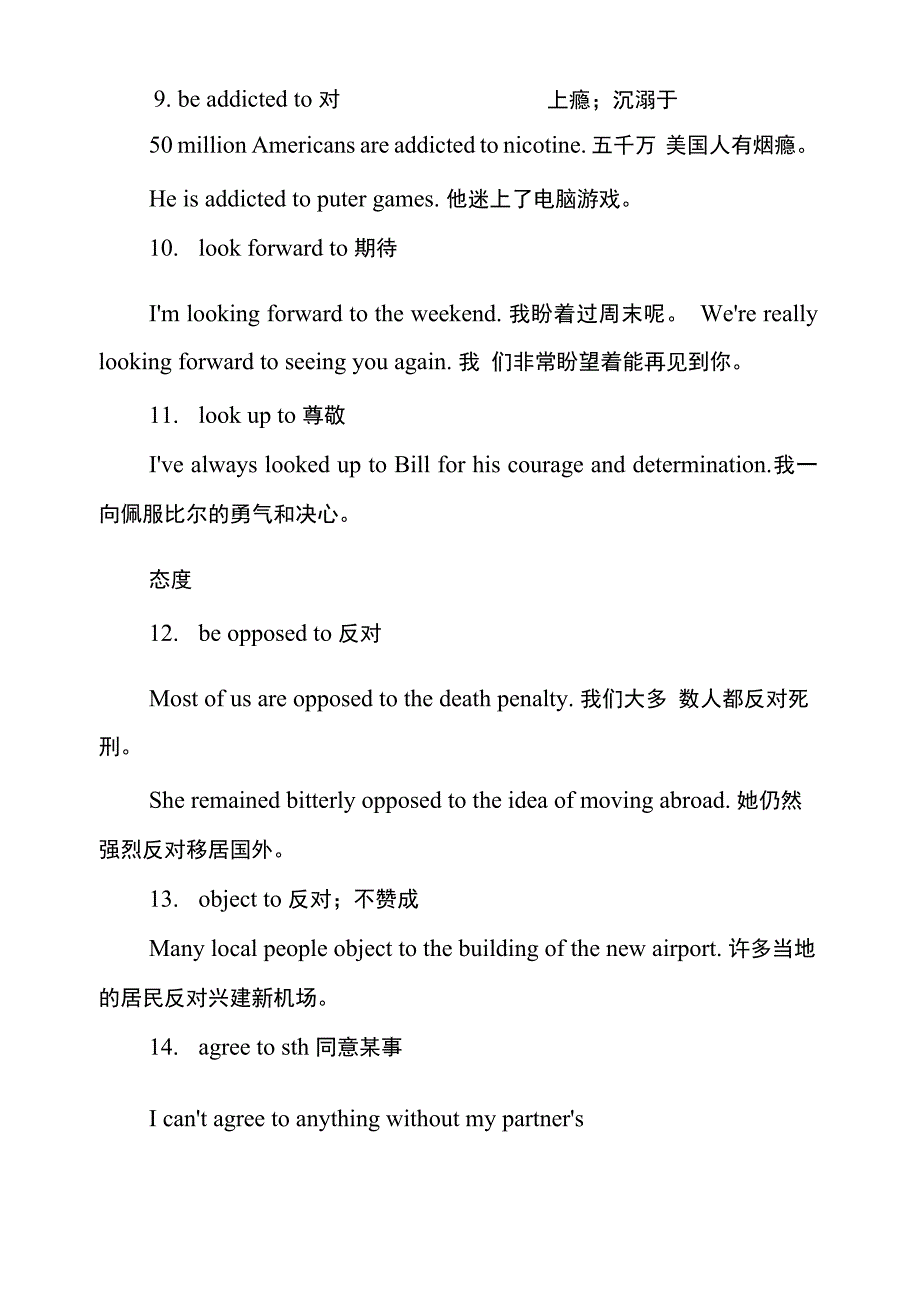 9. be addicted to 对 上瘾；沉溺于

50 million Americans are addicted to nicotine. 五千万 美国人有烟瘾。

He is addicted to puter games. 他迷上了电脑游戏。

10. look forward to 期待

I'm looking forward to the weekend. 我盼着过周末呢。 We're really looking forward to seeing you again. 我 们非常盼望着能再见到你。

11. look up to 尊敬

I've always looked up to Bill for his courage and determination.我一向佩服比尔的勇气和决心。

态度

12. be opposed to 反对

Most of us are opposed to the death penalty. 我们大多 数人都反对死刑。

She remained bitterly opposed to the idea of moving abroad. 她仍然强烈反对移居国外。

13. object to 反对；不赞成

Many local people object to the building of the new airport. 许多当地的居民反对兴建新机场。

14. agree to sth 同意某事

I can't agree to anything without my partner's